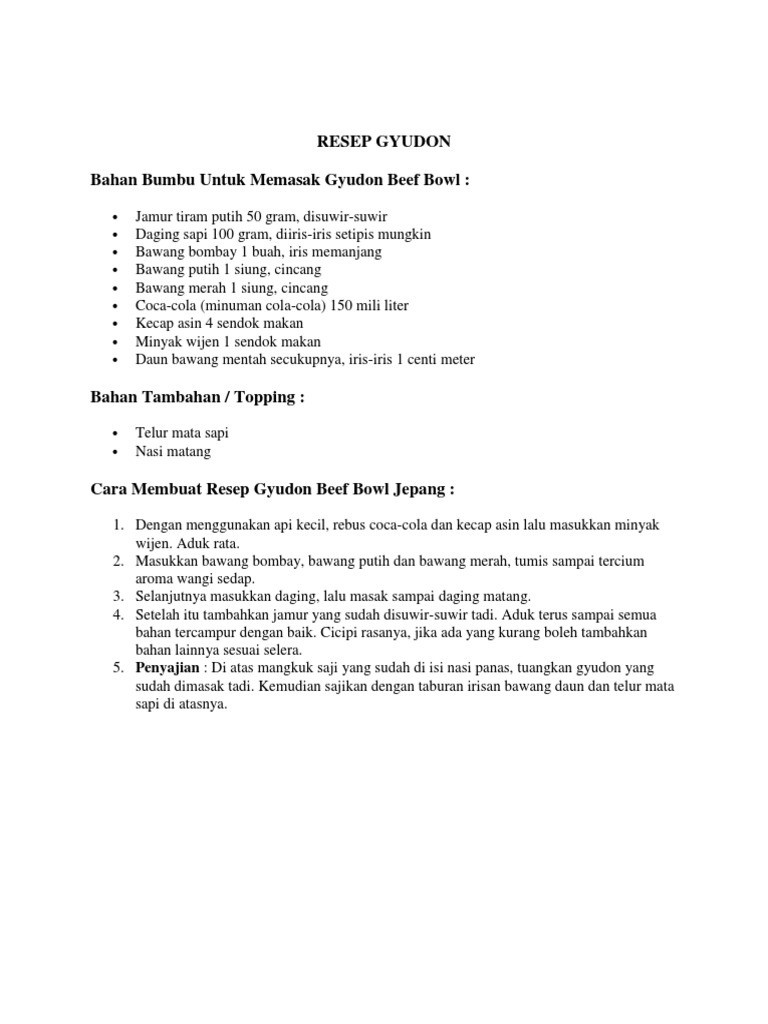 RESEP GYUDON

Bahan Bumbu Untuk Memasak Gyudon Beef Bowl :

- Jamur tiram putih 50 gram, disuwir-suwir
- Daging sapi 100 gram, diiris-iris setipis mungkin
- Bawang bombay 1 buah, iris memanjang
- Bawang putih 1 siung, cincang
- Bawang merah 1 siung, cincang
- Coca-cola (minuman cola-cola) 150 mili liter
- Kecap asin 4 sendok makan
- Minyak wijen 1 sendok makan
- Daun bawang mentah secukupnya, iris-iris 1 centi meter

Bahan Tambahan / Topping :

- Telur mata sapi
- Nasi matang

Cara Membuat Resep Gyudon Beef Bowl Jepang :

1. Dengan menggunakan api kecil, rebus coca-cola dan kecap asin lalu masukkan minyak wijen. Aduk rata.
2. Masukkan bawang bombay, bawang putih dan bawang merah, tumis sampai tercium aroma wangi sedap.
3. Selanjutnya masukkan daging, lalu masak sampai daging matang.
4. Setelah itu tambahkan jamur yang sudah disuwir-suwir tadi. Aduk terus sampai semua bahan tercampur dengan baik. Cicipi rasanya, jika ada yang kurang boleh tambahkan bahan lainnya sesuai selera.
5. Penyajian : Di atas mangkuk saji yang sudah di isi nasi panas, tuangkan gyudon yang sudah dimasak tadi. Kemudian sajikan dengan taburan irisan bawang daun dan telur mata sapi di atasnya.